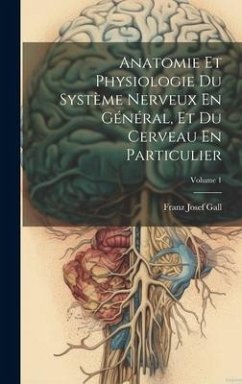 Anatomie Et Physiologie Du Système Nerveux En Général, Et Du Cerveau En Particulier

Volume 1

Franz Josef Gall